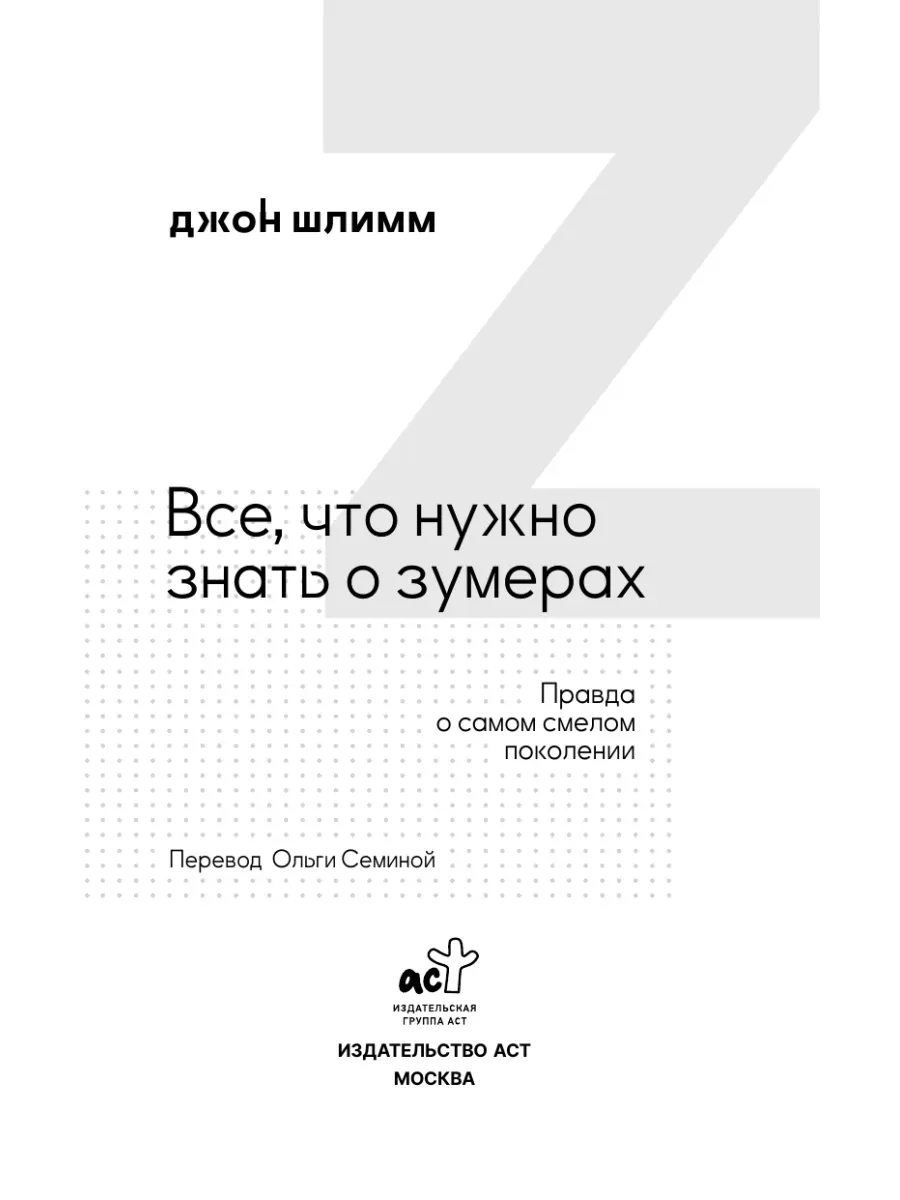 джон шлимм

Все, что нужно знать о зумерах

Правда
о самом смелом
поколении

Перевод Ольги Семиной

аст
ИЗДАТЕЛЬСКАЯ
ГРУППА АСТ

ИЗДАТЕЛЬСТВО АСТ
МОСКВА